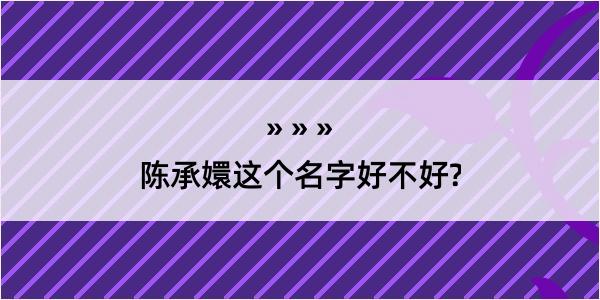 » » »
陈承嬛这个名字好不好?